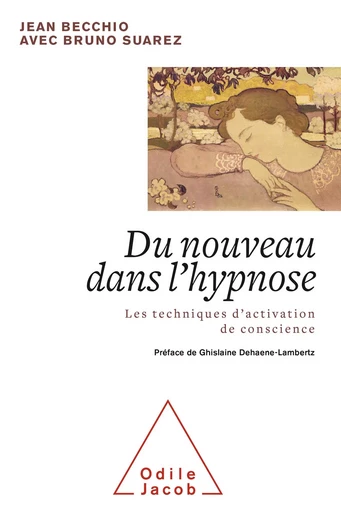 JEAN BECCHIO
AVEC BRUNO SUAREZ

Du nouveau dans l'hypnose

Les techniques d'activation de conscience

Préface de Ghislaine Dehaene-Lambertz

Odile Jacob